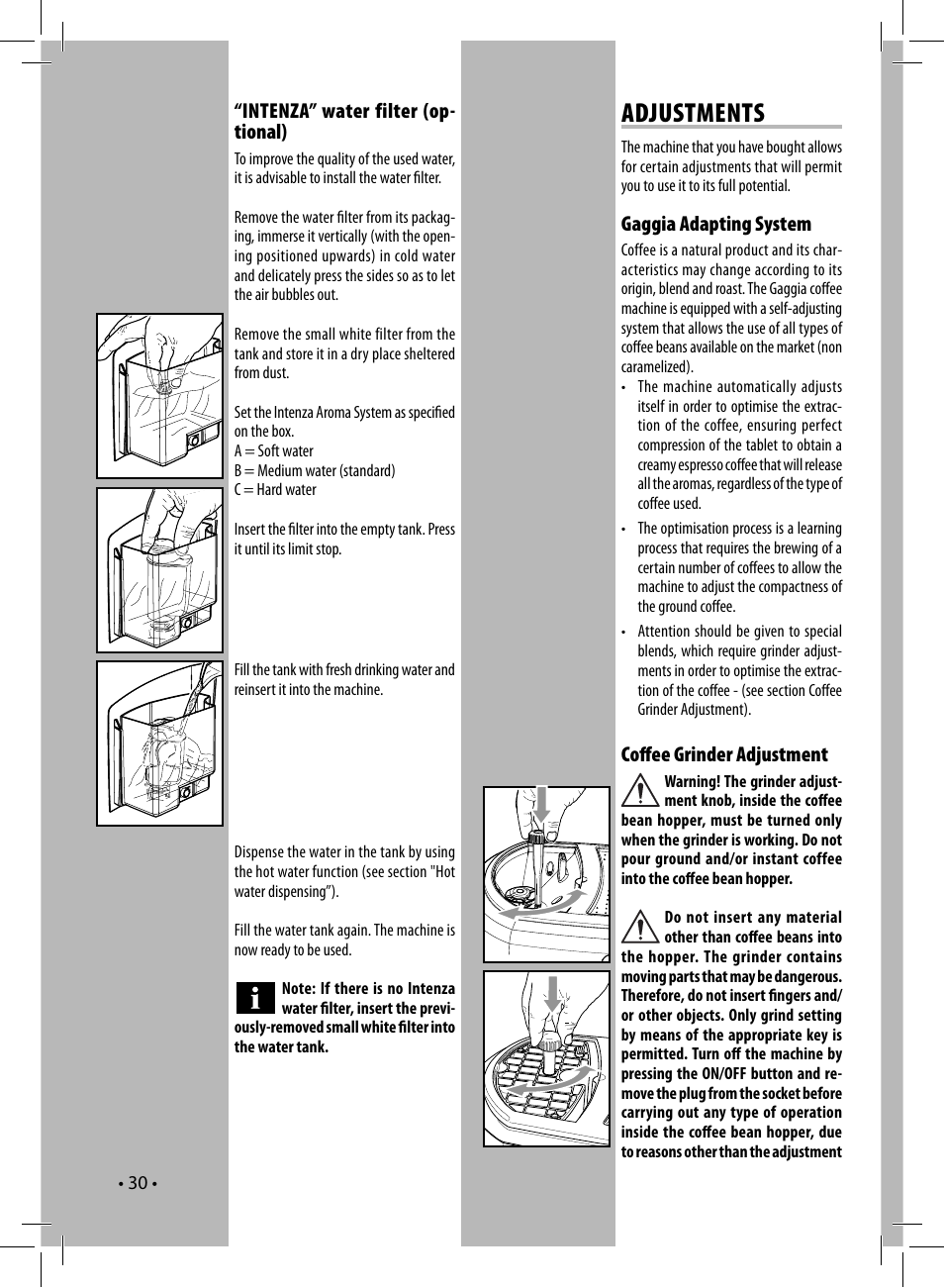 “INTENZA” water filter (optional)

To improve the quality of the used water, it is advisable to install the water filter.

Remove the water filter from its packaging, immerse it vertically (with the opening positioned upwards) in cold water and delicately press the sides so as to let the air bubbles out.

Remove the small white filter from the tank and store it in a dry place sheltered from dust.

Set the Intenza Aroma System as specified on the box.
A = Soft water
B = Medium water (standard)
C = Hard water

Insert the filter into the empty tank. Press it until its limit stop.

Fill the tank with fresh drinking water and reinsert it into the machine.

Dispense the water in the tank by using the hot water function (see section "Hot water dispensing”).

Fill the water tank again. The machine is now ready to be used.

Note: If there is no Intenza water filter, insert the previously-removed small white filter into the water tank.

• 30 •

ADJUSTMENTS

The machine that you have bought allows for certain adjustments that will permit you to use it to its full potential.

Gaggia Adapting System

Coffee is a natural product and its characteristics may change according to its origin, blend and roast. The Gaggia coffee machine is equipped with a self-adjusting system that allows the use of all types of coffee beans available on the market (non caramelized).

• The machine automatically adjusts itself in order to optimise the extraction of the coffee, ensuring perfect compression of the tablet to obtain a creamy espresso coffee that will release all the aromas, regardless of the type of coffee used.

• The optimisation process is a learning process that requires the brewing of a certain number of coffees to allow the machine to adjust the compactness of the ground coffee.

• Attention should be given to special blends, which require grinder adjustments in order to optimise the extraction of the coffee - (see section Coffee Grinder Adjustment).

Coffee Grinder Adjustment

Warning! The grinder adjustment knob, inside the coffee bean hopper, must be turned only when the grinder is working. Do not pour ground and/or instant coffee into the coffee bean hopper.

Do not insert any material other than coffee beans into the hopper. The grinder contains moving parts that may be dangerous. Therefore, do not insert fingers and/or other objects. Only grind setting by means of the appropriate key is permitted. Turn off the machine by pressing the ON/OFF button and remove the plug from the socket before carrying out any type of operation inside the coffee bean hopper, due to reasons other than the adjustment